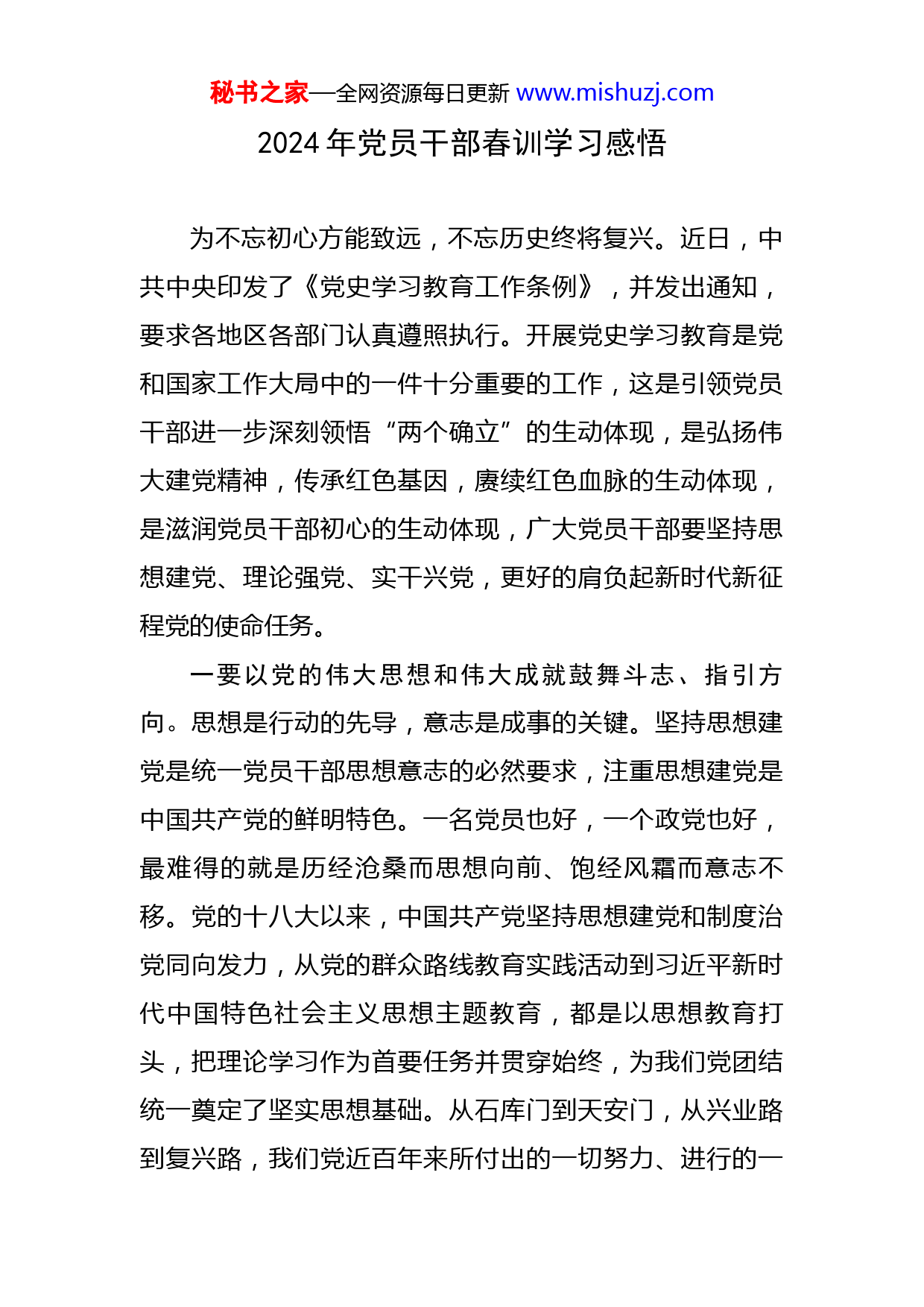 秘书之家—全网资源每日更新 www.mishuzj.com

2024 年党员干部春训学习感悟

为不忘初心方能致远，不忘历史终将复兴。近日，中共中央印发了《党史学习教育工作条例》，并发出通知，要求各地区各部门认真遵照执行。开展党史学习教育是党和国家工作大局中的一件十分重要的工作，这是引领党员干部进一步深刻领悟“两个确立”的生动体现，是弘扬伟大建党精神，传承红色基因，赓续红色血脉的生动体现，是滋润党员干部初心的生动体现，广大党员干部要坚持思想建党、理论强党、实干兴党，更好的肩负起新时代新征程党的使命任务。

一要以党的伟大思想和伟大成就鼓舞斗志、指引方向。思想是行动的先导，意志是成事的关键。坚持思想建党是统一党员干部思想意志的必然要求，注重思想建党是中国共产党的鲜明特色。一名党员也好，一个政党也好，最难得的就是历经沧桑而思想向前、饱经风霜而意志不移。党的十八大以来，中国共产党坚持思想建党和制度治党同向发力，从党的群众路线教育实践活动到习近平新时代中国特色社会主义思想主题教育，都是以思想教育打头，把理论学习作为首要任务并贯穿始终，为我们党团结统一奠定了坚实思想基础。从石库门到天安门，从兴业路到复兴路，我们党近百年来所付出的一切努力、进行的一